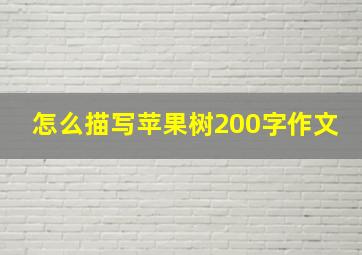 怎么描写苹果树200字作文